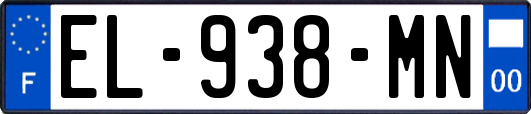 F
EL-938-MN
00